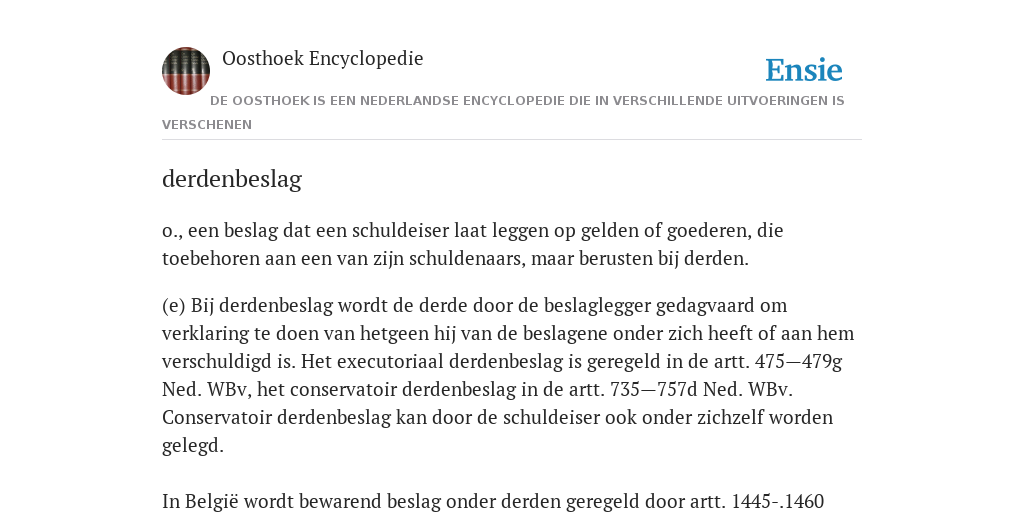 Oosthoek Encyclopedie

Ensie

DE OOSTHOEK IS EEN NEDERLANDSE ENCYCLOPEDIE DIE IN VERSCHILLENDE UITVOERINGEN IS VERSCHENEN

derdenbeslag

o., een beslag dat een schuldeiser laat leggen op gelden of goederen, die toebehoren aan een van zijn schuldenaars, maar berusten bij derden.

(e) Bij derdenbeslag wordt de derde door de beslaglegger gedagvaard om verklaring te doen van hetgeen hij van de beslagene onder zich heeft of aan hem verschuldigd is. Het executoriaal derdenbeslag is geregeld in de artt. 475—479g Ned. WBv, het conservatoir derdenbeslag in de artt. 735—757d Ned. WBv. Conservatoir derdenbeslag kan door de schuldeiser ook onder zichzelf worden gelegd.

In België wordt bewarend beslag onder derden geregeld door artt. 1445-.1460